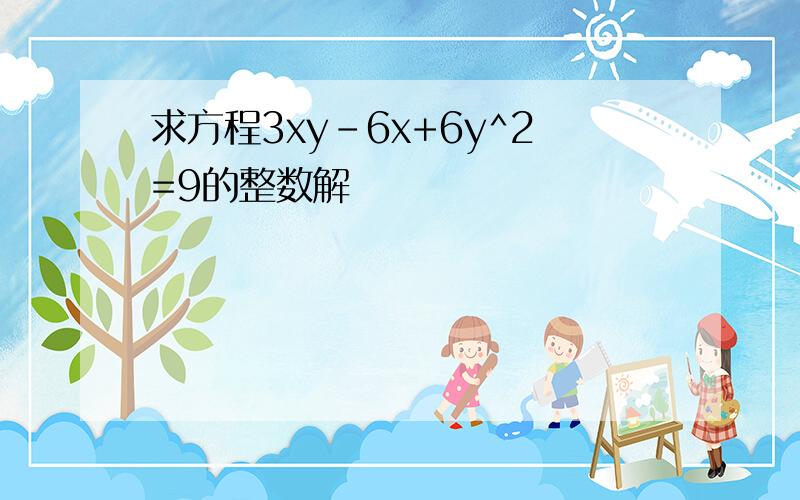 求方程3xy－6x+6y^2=9的整数解